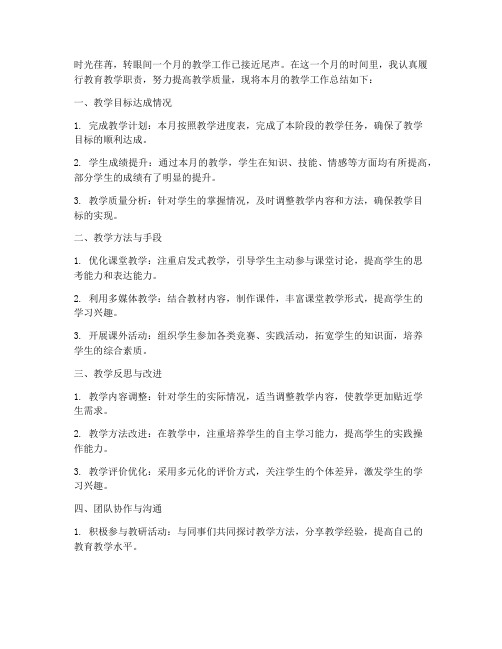 时光荏苒，转眼间一个月的教学工作已接近尾声。在这一个月的时间里，我认真履行教育教学职责，努力提高教学质量，现将本月的教学工作总结如下：

一、教学目标达成情况

1. 完成教学计划：本月按照教学进度表，完成了本阶段的教学任务，确保了教学目标的顺利达成。

2. 学生成绩提升：通过本月的教学，学生在知识、技能、情感等方面均有所提高，部分学生的成绩有了明显的提升。

3. 教学质量分析：针对学生的掌握情况，及时调整教学内容和方法，确保教学目标的实现。

二、教学方法与手段

1. 优化课堂教学：注重启发式教学，引导学生主动参与课堂讨论，提高学生的思考能力和表达能力。

2. 利用多媒体教学：结合教材内容，制作课件，丰富课堂教学形式，提高学生的学习兴趣。

3. 开展课外活动：组织学生参加各类竞赛、实践活动，拓宽学生的知识面，培养学生的综合素质。

三、教学反思与改进

1. 教学内容调整：针对学生的实际情况，适当调整教学内容，使教学更加贴近学生需求。

2. 教学方法改进：在教学中，注重培养学生的自主学习能力，提高学生的实践操作能力。

3. 教学评价优化：采用多元化的评价方式，关注学生的个体差异，激发学生的学习兴趣。

四、团队协作与沟通

1. 积极参与教研活动：与同事们共同探讨教学方法，分享教学经验，提高自己的教育教学水平。